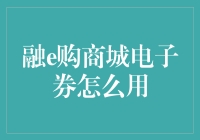 融e购商城电子券怎么用